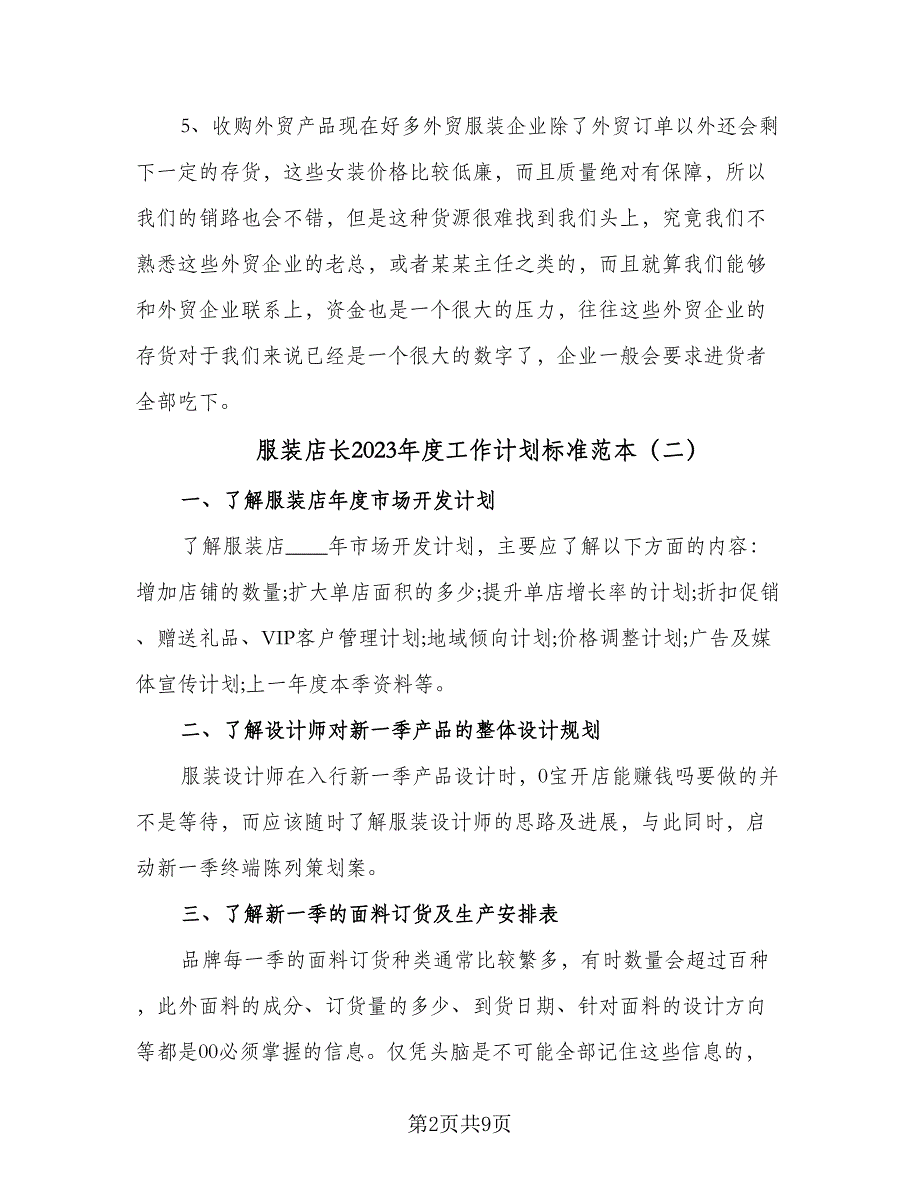 5、收购外贸产品现在好多外贸服装企业除了外贸订单以外还会剩下一定的存货，这些女装价格比较低廉，而且质量绝对有保障，所以我们的销路也会不错，但是这种货源很难找到我们头上，究竟我们不熟悉这些外贸企业的老总，或者某某主任之类的，而且就算我们能够和外贸企业联系上，资金也是一个很大的压力，往往这些外贸企业的存货对于我们来说已经是一个很大的数字了，企业一般会要求进货者全部吃下。

服装店长2023年度工作计划标准范本（二）

一、了解服装店年度市场开发计划

了解服装店____年市场开发计划，主要应了解以下方面的内容：增加店铺的数量;扩大单店面积的多少;提升单店增长率的计划;折扣促销、赠送礼品、VIP客户管理计划;地域倾向计划;价格调整计划;广告及媒体宣传计划;上一年度本季资料等。

二、了解设计师对新一季产品的整体设计规划

服装设计师在入行新一季产品设计时，0宝开店能赚钱吗要做的并不是等待，而应该随时了解服装设计师的思路及进展，与此同时，启动新一季终端陈列策划案。

三、了解新一季的面料订货及生产安排表

品牌每一季的面料订货种类通常比较繁多，有时数量会超过百种，此外面料的成分、订货量的多少、到货日期、针对面料的设计方向等都是00必须掌握的信息。仅凭头脑是不可能全部记住这些信息的，

第2页共9页